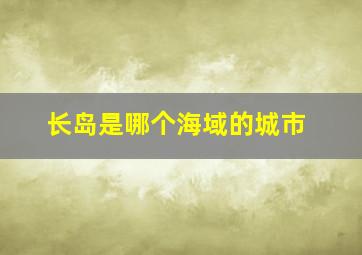 长岛是哪个海域的城市